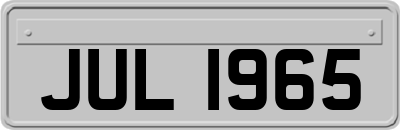 JUL 1965